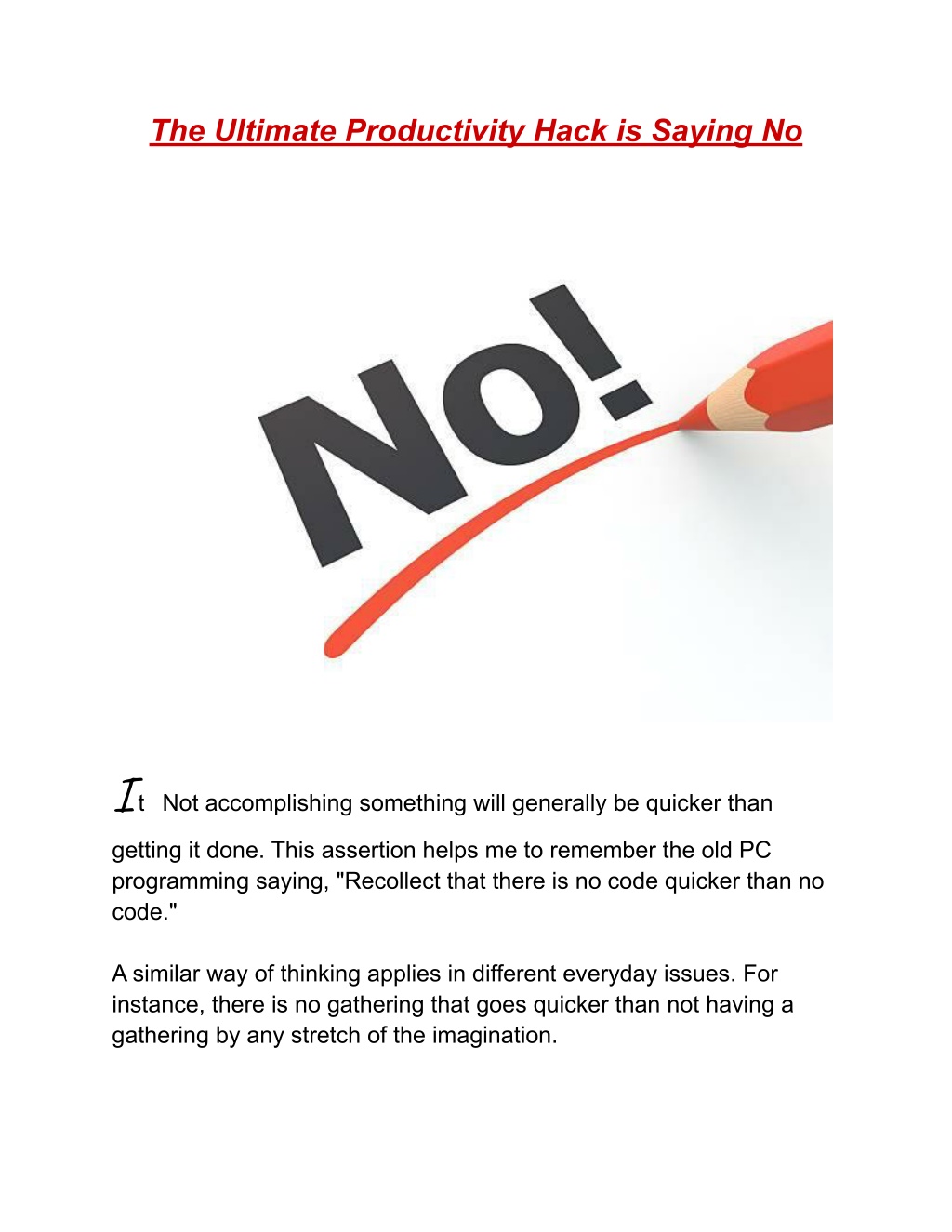 The Ultimate Productivity Hack is Saying No

No!

It Not accomplishing something will generally be quicker than getting it done. This assertion helps me to remember the old PC programming saying, "Recollect that there is no code quicker than no code."

A similar way of thinking applies in different everyday issues. For instance, there is no gathering that goes quicker than not having a gathering by any stretch of the imagination.